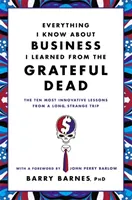 EVERYTHING I KNOW ABOUT BUSINESS I LEARNED FROM THE GRATEFUL DEAD

THE TEN MOST INNOVATIVE LESSONS FROM A LONG, STRANGE TRIP

$

WITH A FOREWORD BY JOHN PERRY BARLOW

BARRY BARNES, PHD